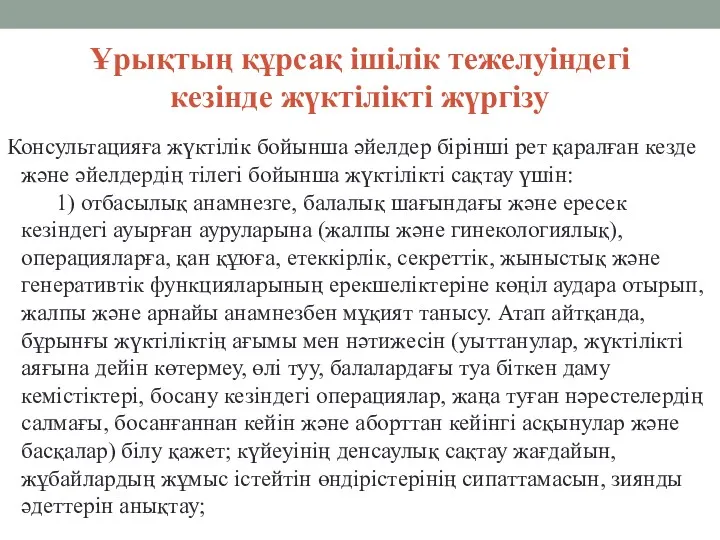 Ұрықтың құрсақ ішілік тежелуіндегі кезінде жүктілікті жүргізу

Консультацияға жүктілік бойынша әйелдер бірінші рет қаралған кезде және әйелдердің тілегі бойынша жүктілікті сақтау үшін:

1) отбасылық анамнезге, балалық шағындағы және ересек кезіндегі ауырған ауруларына (жалпы және гинекологиялық), операцияларға, қан құюға, етеккірлік, секреттік, жыныстық және генеративтік функцияларының ерекшеліктеріне көңіл аудара отырып, жалпы және арнайы анамнезбен мұқият танысу. Атап айтқанда, бұрынғы жүктіліктің ағымы мен нәтижесін (уыттанулар, жүктілікті аяғына дейін көтермеу, өлі туу, балалардағы туа біткен даму кемістіктері, босану кезіндегі операциялар, жаңа туған нәрестелердің салмағы, босанғаннан кейін және аборттан кейінгі асқынулар және басқалар) білу қажет; күйеуінің денсаулық сақтау жағдайын, жұбайлардың жұмыс істейтін өндірістерінің сипаттамасын, зиянды әдеттерін анықтау;